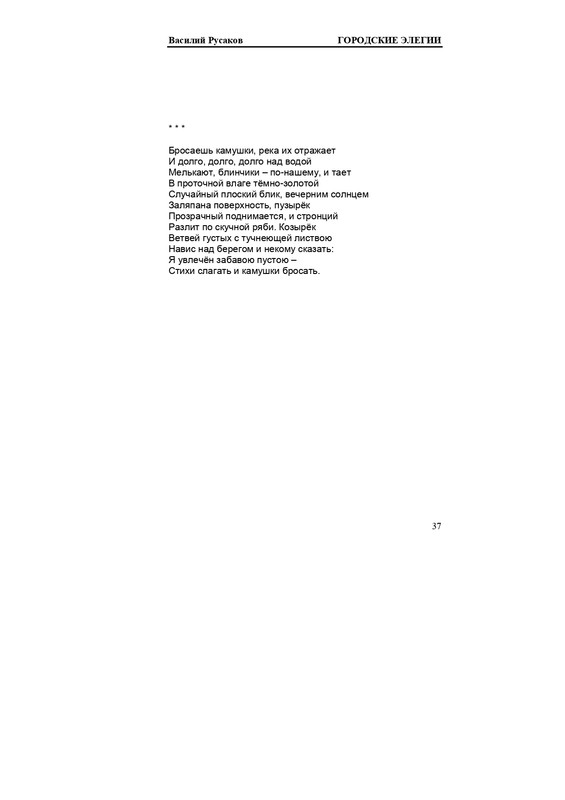 Василий Русаков ГОРОДСКИЕ ЭЛЕГИИ

* * *

Бросаешь камушки, река их отражает
И долго, долго, долго над водой
Мелькают, блинчики – по-нашему, и тает
В проточной влаге тёмно-золотой
Случайный плоский блик, вечерним солнцем
Заляпана поверхность, пузырёк
Прозрачный поднимается, и стронций
Разлит по скучной ряби. Козырёк
Ветвей густых с тучнеющей листвою
Навис над берегом и некому сказать:
Я увлечён забавою пустою –
Стихи слагать и камушки бросать.

37